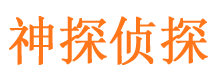 神探侦探